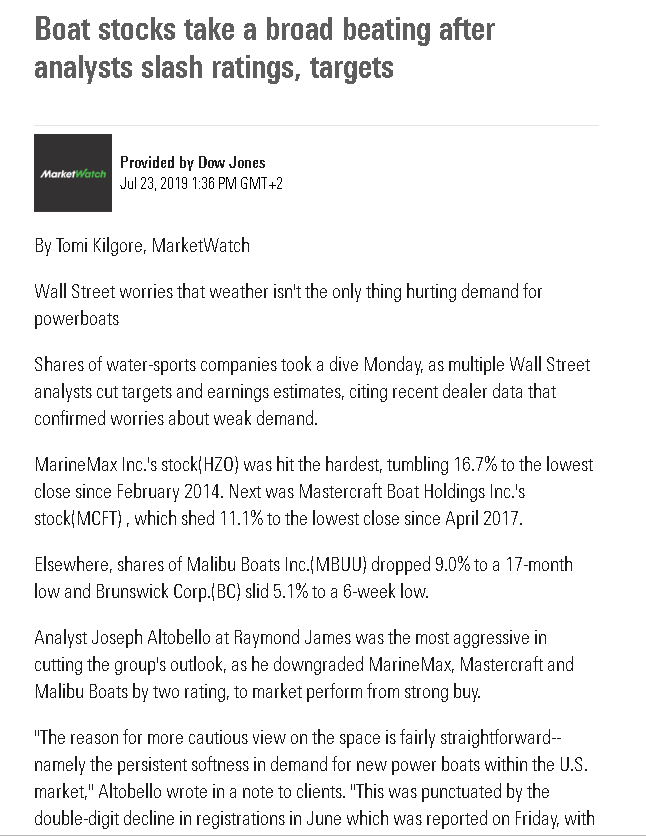 Boat stocks take a broad beating after analysts slash ratings, targets

MarketWatch

Provided by Dow Jones
Jul 23, 2019 1:36 PM GMT+2

By Tomi Kilgore, MarketWatch

Wall Street worries that weather isn't the only thing hurting demand for powerboats

Shares of water-sports companies took a dive Monday, as multiple Wall Street analysts cut targets and earnings estimates, citing recent dealer data that confirmed worries about weak demand.

MarineMax Inc.'s stock(HZO) was hit the hardest, tumbling 16.7% to the lowest close since February 2014. Next was Mastercraft Boat Holdings Inc.'s stock(MCFT) , which shed 11.1% to the lowest close since April 2017.

Elsewhere, shares of Malibu Boats Inc.(MBUU) dropped 9.0% to a 17-month low and Brunswick Corp.(BC) slid 5.1% to a 6-week low.

Analyst Joseph Altobello at Raymond James was the most aggressive in cutting the group's outlook, as he downgraded MarineMax, Mastercraft and Malibu Boats by two rating, to market perform from strong buy.

"The reason for more cautious view on the space is fairly straightforward--namely the persistent softness in demand for new power boats within the U.S. market," Altobello wrote in a note to clients. "This was punctuated by the double-digit decline in registrations in June which was reported on Friday, with